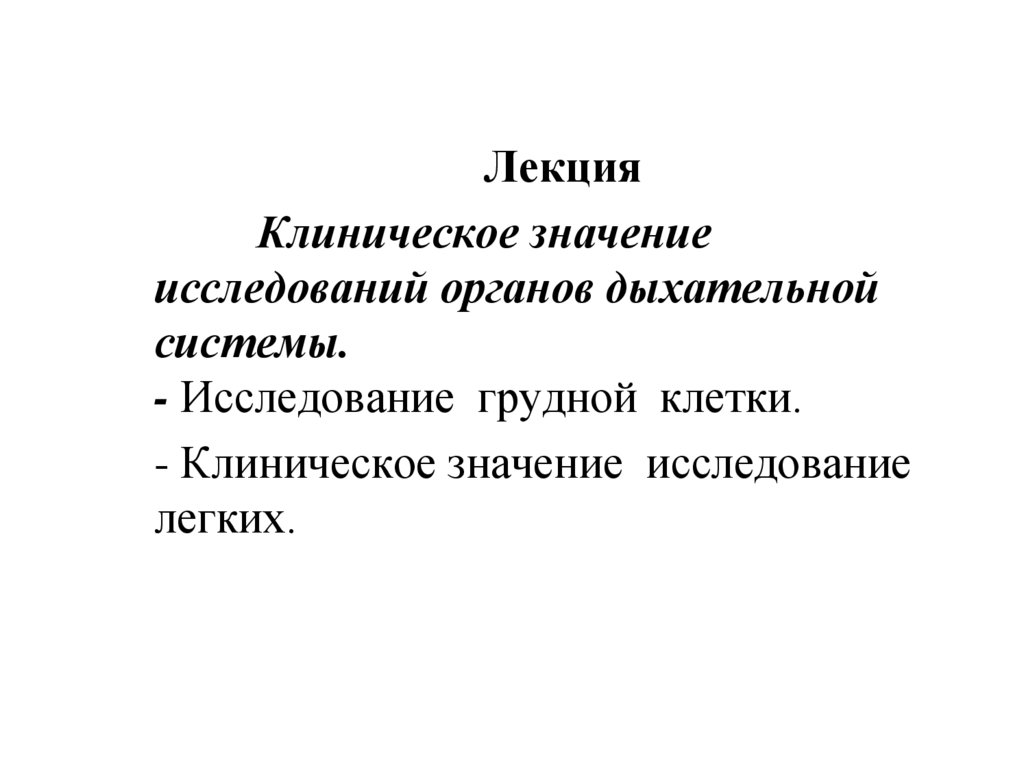 Лекция

Клиническое значение исследований органов дыхательной системы.

- Исследование грудной клетки.

- Клиническое значение исследование легких.